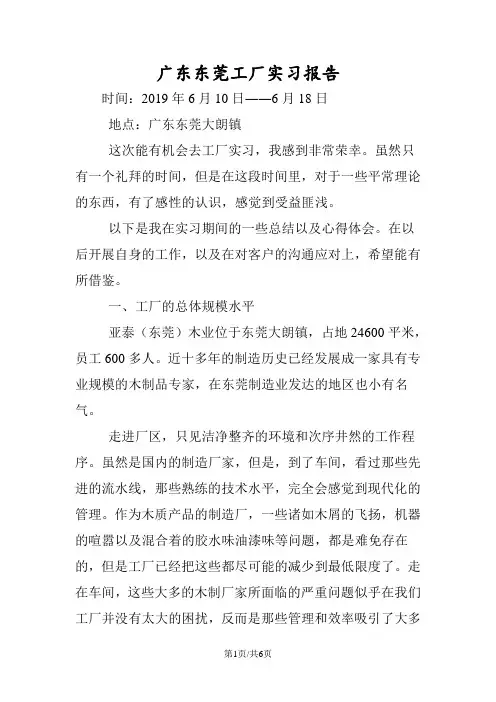 广东东莞工厂实习报告

时间：2019 年 6 月 10 日——6 月 18 日

地点：广东东莞大朗镇

这次能有机会去工厂实习，我感到非常荣幸。虽然只有一个礼拜的时间，但是在这段时间里，对于一些平常理论的东西，有了感性的认识，感觉到受益匪浅。

以下是我在实习期间的一些总结以及心得体会。在以后开展自身的工作，以及在对客户的沟通应对上，希望能有所借鉴。

一、工厂的总体规模水平

亚泰（东莞）木业位于东莞大朗镇，占地 24600 平米，员工 600 多人。近十多年的制造历史已经发展成一家具有专业规模的木制品专家，在东莞制造业发达的地区也小有名气。

走进厂区，只见洁净整齐的环境和次序井然的工作程序。虽然是国内的制造厂家，但是，到了车间，看过那些先进的流水线，那些熟练的技术水平，完全会感觉到现代化的管理。作为木质产品的制造厂，一些诸如木屑的飞扬，机器的喧嚣以及混合着的胶水味油漆味等问题，都是难免存在的，但是工厂已经把这些都尽可能的减少到最低限度了。走在车间，这些大多的木制厂家所面临的严重问题似乎在我们工厂并没有太大的困扰，反而是那些管理和效率吸引了大多

第1页/共6页